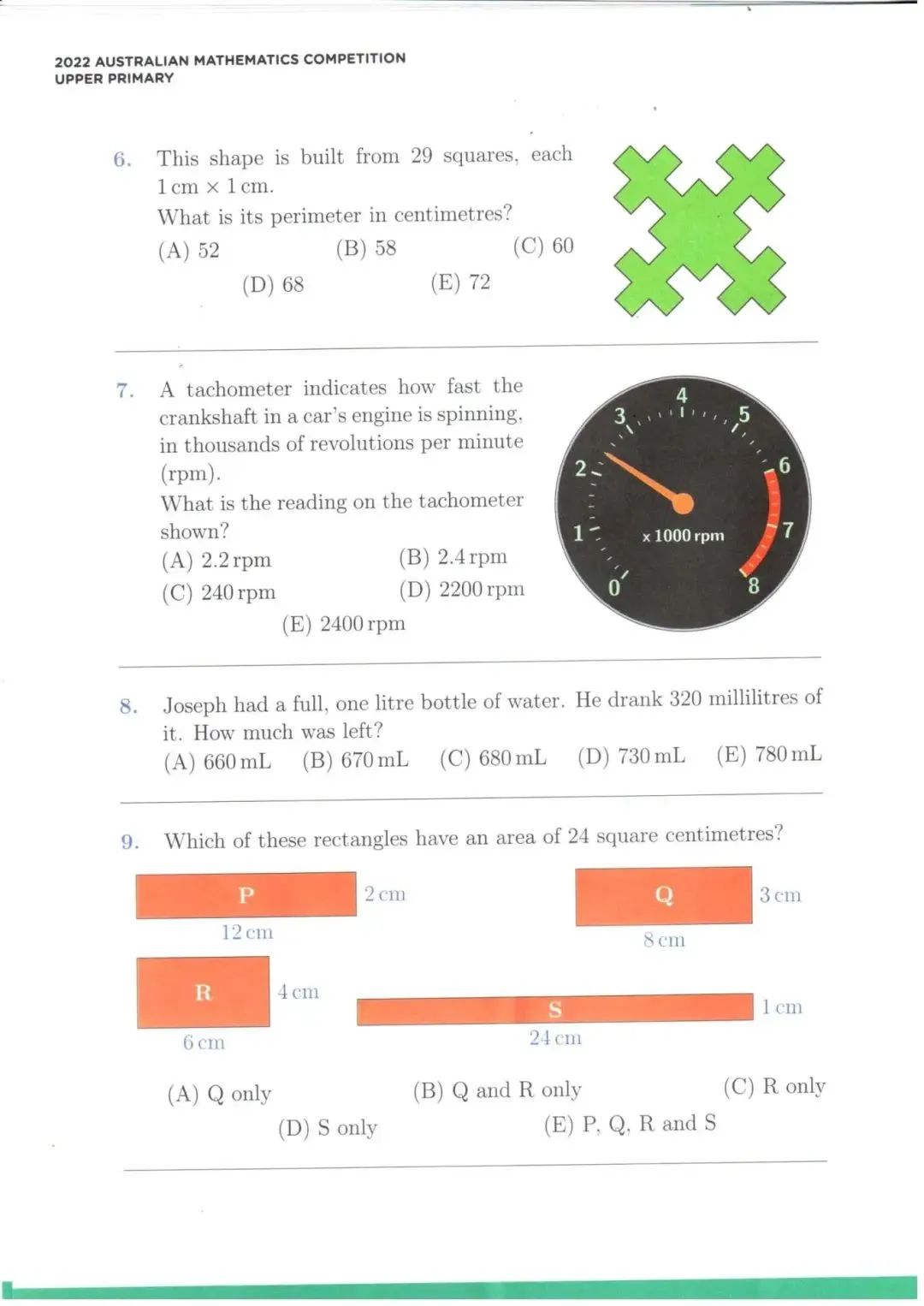 2022 AUSTRALIAN MATHEMATICS COMPETITION
UPPER PRIMARY

6. This shape is built from 29 squares, each $1\,\text{cm} \times 1\,\text{cm}$.
What is its perimeter in centimetres?
(A) 52 (B) 58 (C) 60
(D) 68 (E) 72

7. A tachometer indicates how fast the crankshaft in a car's engine is spinning, in thousands of revolutions per minute (rpm).
What is the reading on the tachometer shown?
(A) 2.2 rpm (B) 2.4 rpm
(C) 240 rpm (D) 2200 rpm
(E) 2400 rpm

0 1 2 3 4 5 6 7 8
x 1000 rpm

8. Joseph had a full, one litre bottle of water. He drank 320 millilitres of it. How much was left?
(A) 660 mL (B) 670 mL (C) 680 mL (D) 730 mL (E) 780 mL

9. Which of these rectangles have an area of 24 square centimetres?

P 2 cm 12 cm
Q 3 cm 8 cm
R 4 cm 6 cm
S 1 cm 24 cm

(A) Q only (B) Q and R only (C) R only
(D) S only (E) P, Q, R and S